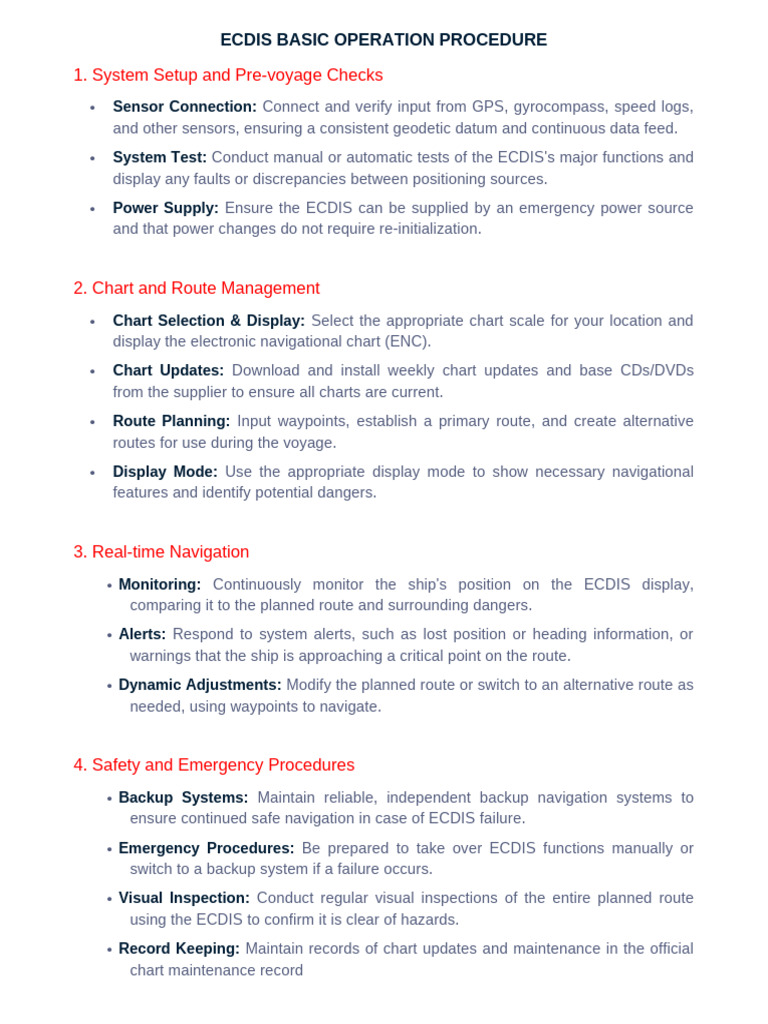 ECDIS BASIC OPERATION PROCEDURE

1. System Setup and Pre-voyage Checks

• Sensor Connection: Connect and verify input from GPS, gyrocompass, speed logs, and other sensors, ensuring a consistent geodetic datum and continuous data feed.
• System Test: Conduct manual or automatic tests of the ECDIS's major functions and display any faults or discrepancies between positioning sources.
• Power Supply: Ensure the ECDIS can be supplied by an emergency power source and that power changes do not require re-initialization.

2. Chart and Route Management

• Chart Selection & Display: Select the appropriate chart scale for your location and display the electronic navigational chart (ENC).
• Chart Updates: Download and install weekly chart updates and base CDs/DVDs from the supplier to ensure all charts are current.
• Route Planning: Input waypoints, establish a primary route, and create alternative routes for use during the voyage.
• Display Mode: Use the appropriate display mode to show necessary navigational features and identify potential dangers.

3. Real-time Navigation

• Monitoring: Continuously monitor the ship's position on the ECDIS display, comparing it to the planned route and surrounding dangers.
• Alerts: Respond to system alerts, such as lost position or heading information, or warnings that the ship is approaching a critical point on the route.
• Dynamic Adjustments: Modify the planned route or switch to an alternative route as needed, using waypoints to navigate.

4. Safety and Emergency Procedures

• Backup Systems: Maintain reliable, independent backup navigation systems to ensure continued safe navigation in case of ECDIS failure.
• Emergency Procedures: Be prepared to take over ECDIS functions manually or switch to a backup system if a failure occurs.
• Visual Inspection: Conduct regular visual inspections of the entire planned route using the ECDIS to confirm it is clear of hazards.
• Record Keeping: Maintain records of chart updates and maintenance in the official chart maintenance record